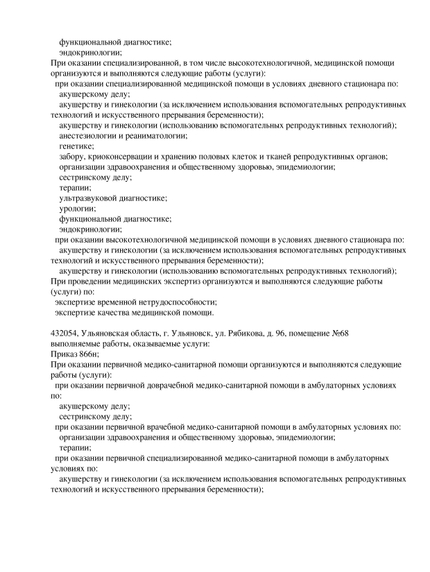 функциональной диагностике;
эндокринологии;
При оказании специализированной, в том числе высокотехнологичной, медицинской помощи организуются и выполняются следующие работы (услуги):
при оказании специализированной медицинской помощи в условиях дневного стационара по:
акушерскому делу;
акушерству и гинекологии (за исключением использования вспомогательных репродуктивных технологий и искусственного прерывания беременности);
акушерству и гинекологии (использованию вспомогательных репродуктивных технологий);
анестезиологии и реаниматологии;
генетике;
забору, криоконсервации и хранению половых клеток и тканей репродуктивных органов;
организации здравоохранения и общественному здоровью, эпидемиологии;
сестринскому делу;
терапии;
ультразвуковой диагностике;
урологии;
функциональной диагностике;
эндокринологии;
при оказании высокотехнологичной медицинской помощи в условиях дневного стационара по:
акушерству и гинекологии (за исключением использования вспомогательных репродуктивных технологий и искусственного прерывания беременности);
акушерству и гинекологии (использованию вспомогательных репродуктивных технологий);
При проведении медицинских экспертиз организуются и выполняются следующие работы (услуги) по:
экспертизе временной нетрудоспособности;
экспертизе качества медицинской помощи.

432054, Ульяновская область, г. Ульяновск, ул. Рябикова, д. 96, помещение №68
выполняемые работы, оказываемые услуги:
Приказ 866н;
При оказании первичной медико-санитарной помощи организуются и выполняются следующие работы (услуги):
при оказании первичной доврачебной медико-санитарной помощи в амбулаторных условиях по:
акушерскому делу;
сестринскому делу;
при оказании первичной врачебной медико-санитарной помощи в амбулаторных условиях по:
организации здравоохранения и общественному здоровью, эпидемиологии;
терапии;
при оказании первичной специализированной медико-санитарной помощи в амбулаторных условиях по:
акушерству и гинекологии (за исключением использования вспомогательных репродуктивных технологий и искусственного прерывания беременности);